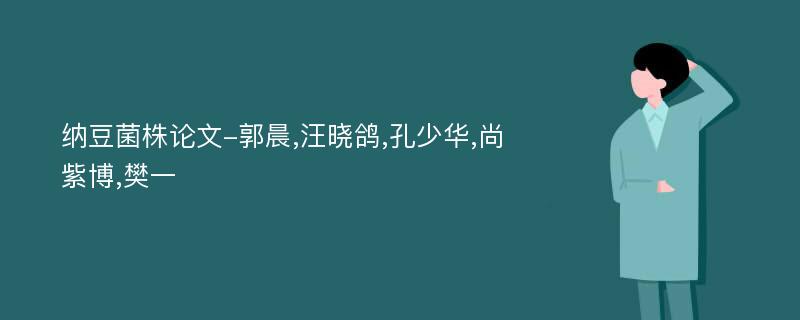 纳豆菌株论文-郭晨,汪晓鸽,孔少华,尚紫博,樊一